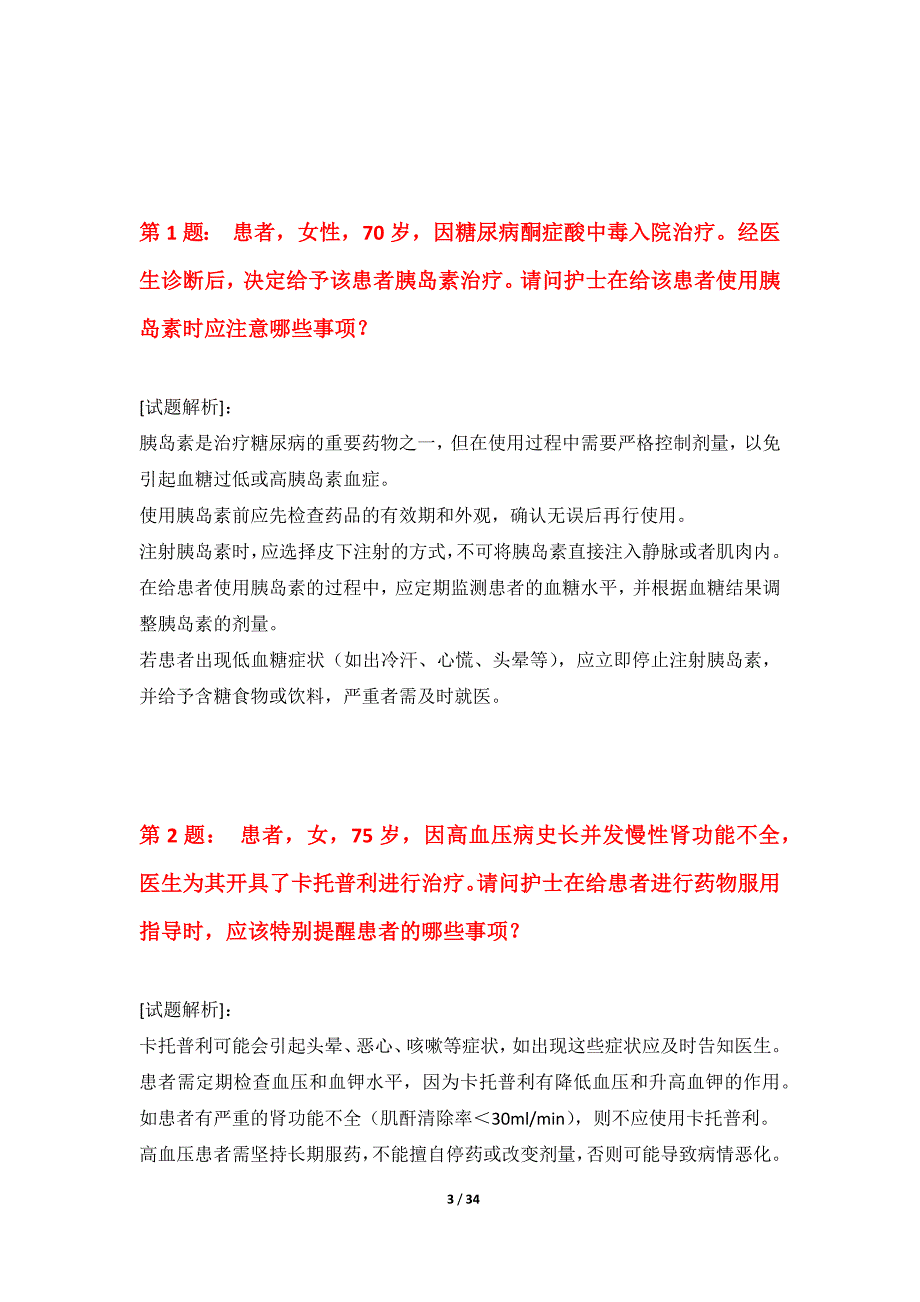 第 1 题： 患者，女性，70 岁，因糖尿病酮症酸中毒入院治疗。经医生诊断后，决定给予该患者胰岛素治疗。请问护士在给该患者使用胰岛素时应注意哪些事项？

[试题解析]：
胰岛素是治疗糖尿病的重要药物之一，但在使用过程中需要严格控制剂量，以免引起血糖过低或高胰岛素血症。
使用胰岛素前应先检查药品的有效期和外观，确认无误后再行使用。
注射胰岛素时，应选择皮下注射的方式，不可将胰岛素直接注入静脉或者肌肉内。
在给患者使用胰岛素的过程中，应定期监测患者的血糖水平，并根据血糖结果调整胰岛素的剂量。
若患者出现低血糖症状（如出冷汗、心慌、头晕等），应立即停止注射胰岛素，并给予含糖食物或饮料，严重者需及时就医。

第 2 题： 患者，女，75 岁，因高血压病史长并发慢性肾功能不全，医生为其开具了卡托普利进行治疗。请问护士在给患者进行药物服用指导时，应该特别提醒患者的哪些事项？

[试题解析]：
卡托普利可能会引起头晕、恶心、咳嗽等症状，如出现这些症状应及时告知医生。
患者需定期检查血压和血钾水平，因为卡托普利有降低血压和升高血钾的作用。
如患者有严重的肾功能不全（肌酐清除率＜30ml/min），则不应使用卡托普利。
高血压患者需坚持长期服药，不能擅自停药或改变剂量，否则可能导致病情恶化。

3 / 34